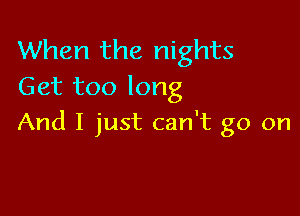 When the nights
Get too long
And I just can't go on